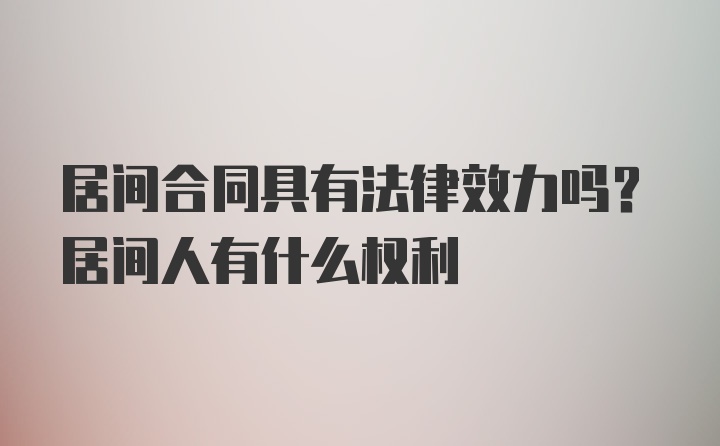 居间合同具有法律效力吗?
居间人有什么权利